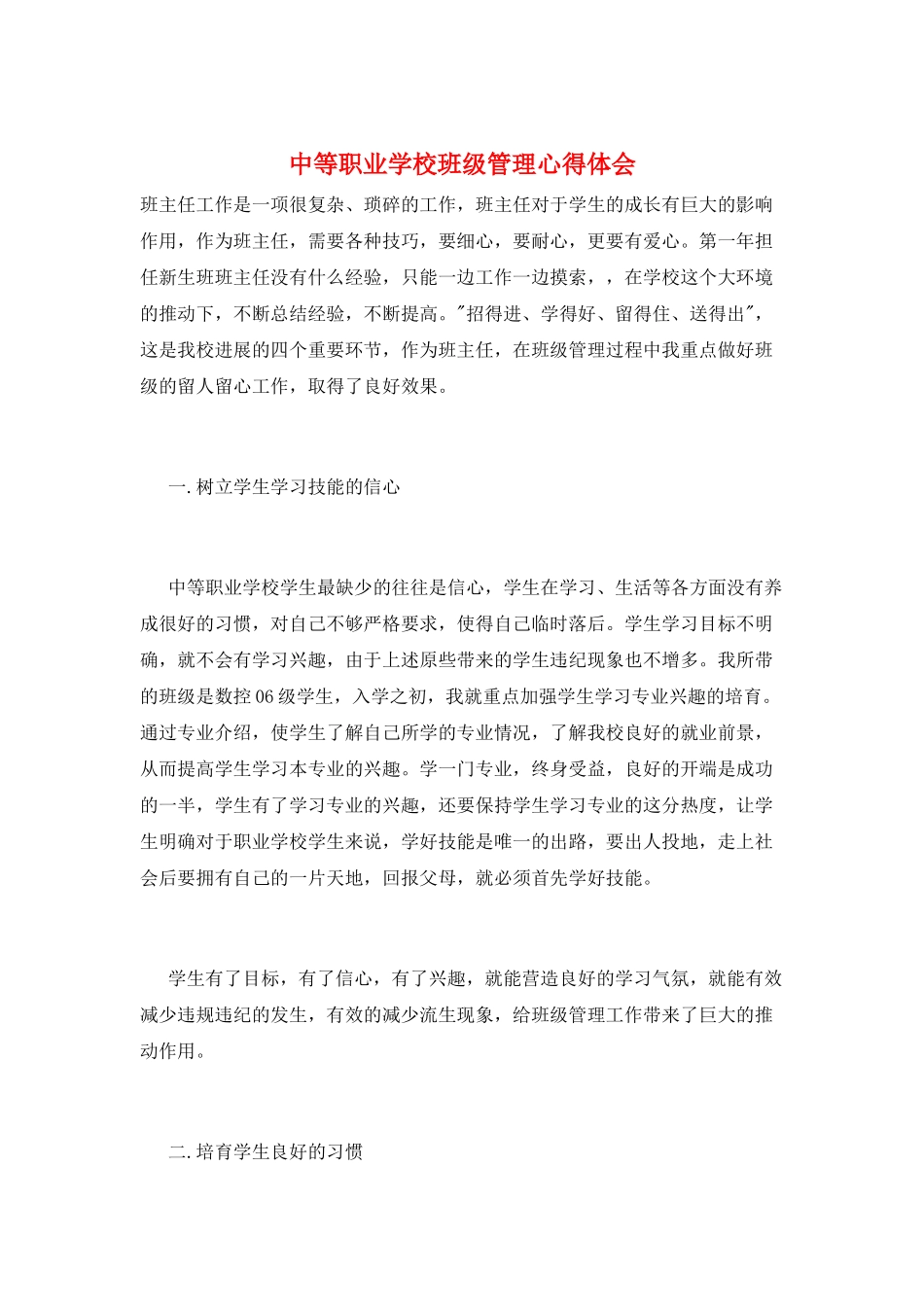 中等职业学校班级管理心得体会

班主任工作是一项很复杂、琐碎的工作，班主任对于学生的成长有巨大的影响作用，作为班主任，需要各种技巧，要细心，要耐心，更要有爱心。第一年担任新生班班主任没有什么经验，只能一边工作一边摸索，，在学校这个大环境的推动下，不断总结经验，不断提高。"招得进、学得好、留得住、送得出"，这是我校进展的四个重要环节，作为班主任，在班级管理过程中我重点做好班级的留人留心工作，取得了良好效果。

一.树立学生学习技能的信心

中等职业学校学生最缺少的往往是信心，学生在学习、生活等各方面没有养成很好的习惯，对自己不够严格要求，使得自己临时落后。学生学习目标不明确，就不会有学习兴趣，由于上述原些带来的学生违纪现象也不增多。我所带的班级是数控06级学生，入学之初，我就重点加强学生学习专业兴趣的培育。通过专业介绍，使学生了解自己所学的专业情况，了解我校良好的就业前景，从而提高学生学习本专业的兴趣。学一门专业，终身受益，良好的开端是成功的一半，学生有了学习专业的兴趣，还要保持学生学习专业的这分热度，让学生明确对于职业学校学生来说，学好技能是唯一的出路，要出人投地，走上社会后要拥有自己的一片天地，回报父母，就必须首先学好技能。

学生有了目标，有了信心，有了兴趣，就能营造良好的学习气氛，就能有效减少违规违纪的发生，有效的减少流生现象，给班级管理工作带来了巨大的推动作用。

二.培育学生良好的习惯